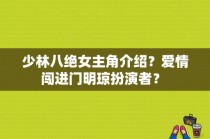 少林八绝女主角介绍？爱情闯进门明琼扮演者？